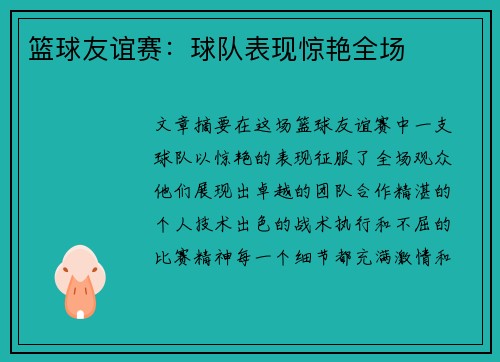 篮球友谊赛：球队表现惊艳全场

文章摘要在这场篮球友谊赛中一支球队以惊艳的表现征服了全场观众他们展现出卓越的团队合作精湛的个人技术出色的战术执行和不屈的比赛精神每一个细节都充满激情和